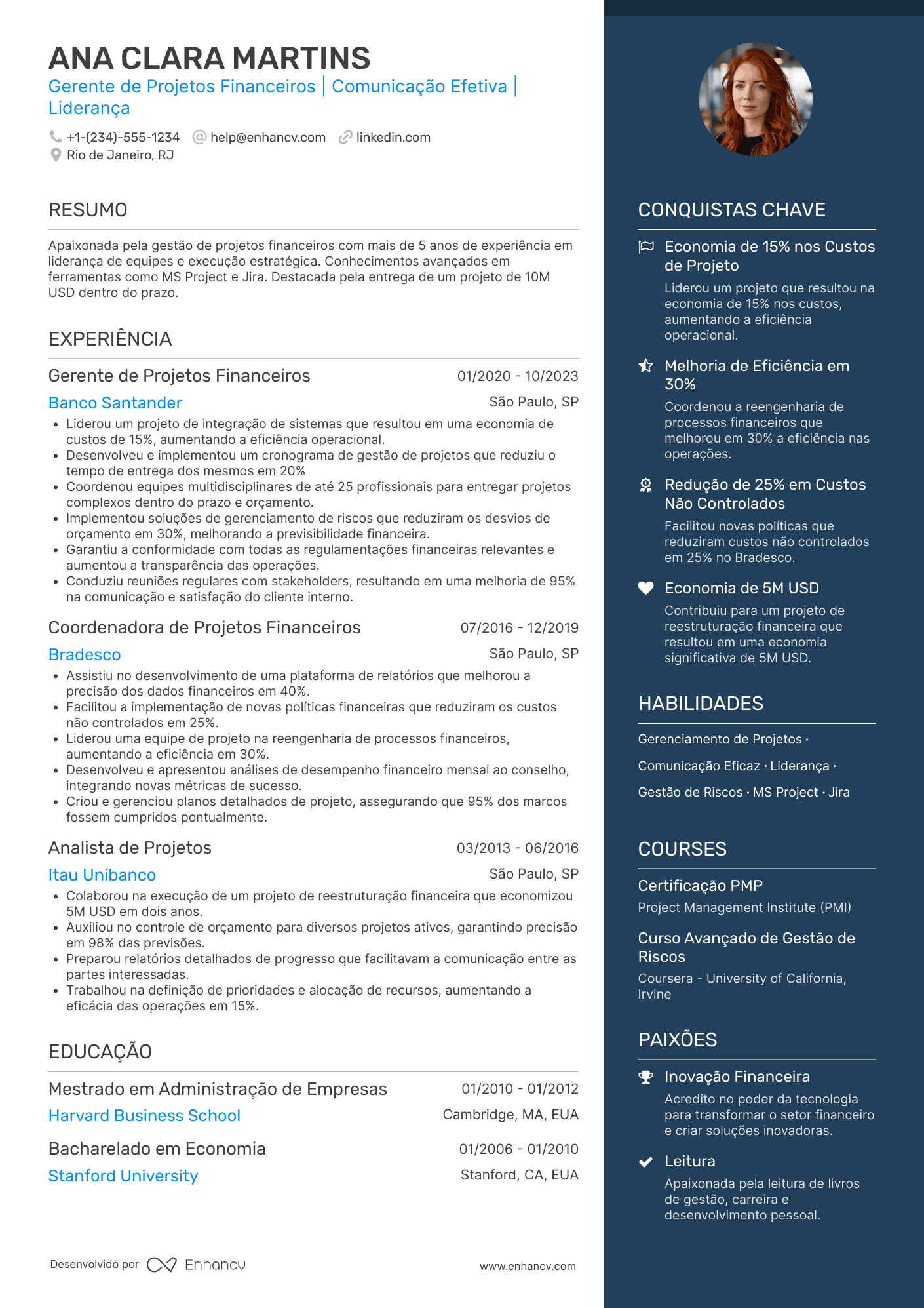 ANA CLARA MARTINS
Gerente de Projetos Financeiros | Comunicação Efetiva | Liderança

+1-(234)-555-1234 help@enhancv.com linkedin.com
Rio de Janeiro, RJ

RESUMO

Apaixonada pela gestão de projetos financeiros com mais de 5 anos de experiência em liderança de equipes e execução estratégica. Conhecimentos avançados em ferramentas como MS Project e Jira. Destacada pela entrega de um projeto de 10M USD dentro do prazo.

EXPERIÊNCIA

Gerente de Projetos Financeiros 01/2020 - 10/2023
Banco Santander São Paulo, SP
• Liderou um projeto de integração de sistemas que resultou em uma economia de custos de 15%, aumentando a eficiência operacional.
• Desenvolveu e implementou um cronograma de gestão de projetos que reduziu o tempo de entrega dos mesmos em 20%
• Coordenou equipes multidisciplinares de até 25 profissionais para entregar projetos complexos dentro do prazo e orçamento.
• Implementou soluções de gerenciamento de riscos que reduziram os desvios de orçamento em 30%, melhorando a previsibilidade financeira.
• Garantiu a conformidade com todas as regulamentações financeiras relevantes e aumentou a transparência das operações.
• Conduziu reuniões regulares com stakeholders, resultando em uma melhoria de 95% na comunicação e satisfação do cliente interno.

Coordenadora de Projetos Financeiros 07/2016 - 12/2019
Bradesco São Paulo, SP
• Assistiu no desenvolvimento de uma plataforma de relatórios que melhorou a precisão dos dados financeiros em 40%.
• Facilitou a implementação de novas políticas financeiras que reduziram os custos não controlados em 25%.
• Liderou uma equipe de projeto na reengenharia de processos financeiros, aumentando a eficiência em 30%.
• Desenvolveu e apresentou análises de desempenho financeiro mensal ao conselho, integrando novas métricas de sucesso.
• Criou e gerenciou planos detalhados de projeto, assegurando que 95% dos marcos fossem cumpridos pontualmente.

Analista de Projetos 03/2013 - 06/2016
Itau Unibanco São Paulo, SP
• Colaborou na execução de um projeto de reestruturação financeira que economizou 5M USD em dois anos.
• Auxiliou no controle de orçamento para diversos projetos ativos, garantindo precisão em 98% das previsões.
• Preparou relatórios detalhados de progresso que facilitavam a comunicação entre as partes interessadas.
• Trabalhou na definição de prioridades e alocação de recursos, aumentando a eficácia das operações em 15%.

EDUCAÇÃO

Mestrado em Administração de Empresas 01/2010 - 01/2012
Harvard Business School Cambridge, MA, EUA

Bacharelado em Economia 01/2006 - 01/2010
Stanford University Stanford, CA, EUA

Desenvolvido por Enhancv www.enhancv.com

CONQUISTAS CHAVE

Economia de 15% nos Custos de Projeto
Liderou um projeto que resultou na economia de 15% nos custos, aumentando a eficiência operacional.

Melhoria de Eficiência em 30%
Coordenou a reengenharia de processos financeiros que melhorou em 30% a eficiência nas operações.

Redução de 25% em Custos Não Controlados
Facilitou novas políticas que reduziram custos não controlados em 25% no Bradesco.

Economia de 5M USD
Contribuiu para um projeto de reestruturação financeira que resultou em uma economia significativa de 5M USD.

HABILIDADES

Gerenciamento de Projetos · Comunicação Eficaz · Liderança · Gestão de Riscos · MS Project · Jira

COURSES

Certificação PMP
Project Management Institute (PMI)

Curso Avançado de Gestão de Riscos
Coursera - University of California, Irvine

PAIXÕES

Inovação Financeira
Acredito no poder da tecnologia para transformar o setor financeiro e criar soluções inovadoras.

Leitura
Apaixonada pela leitura de livros de gestão, carreira e desenvolvimento pessoal.